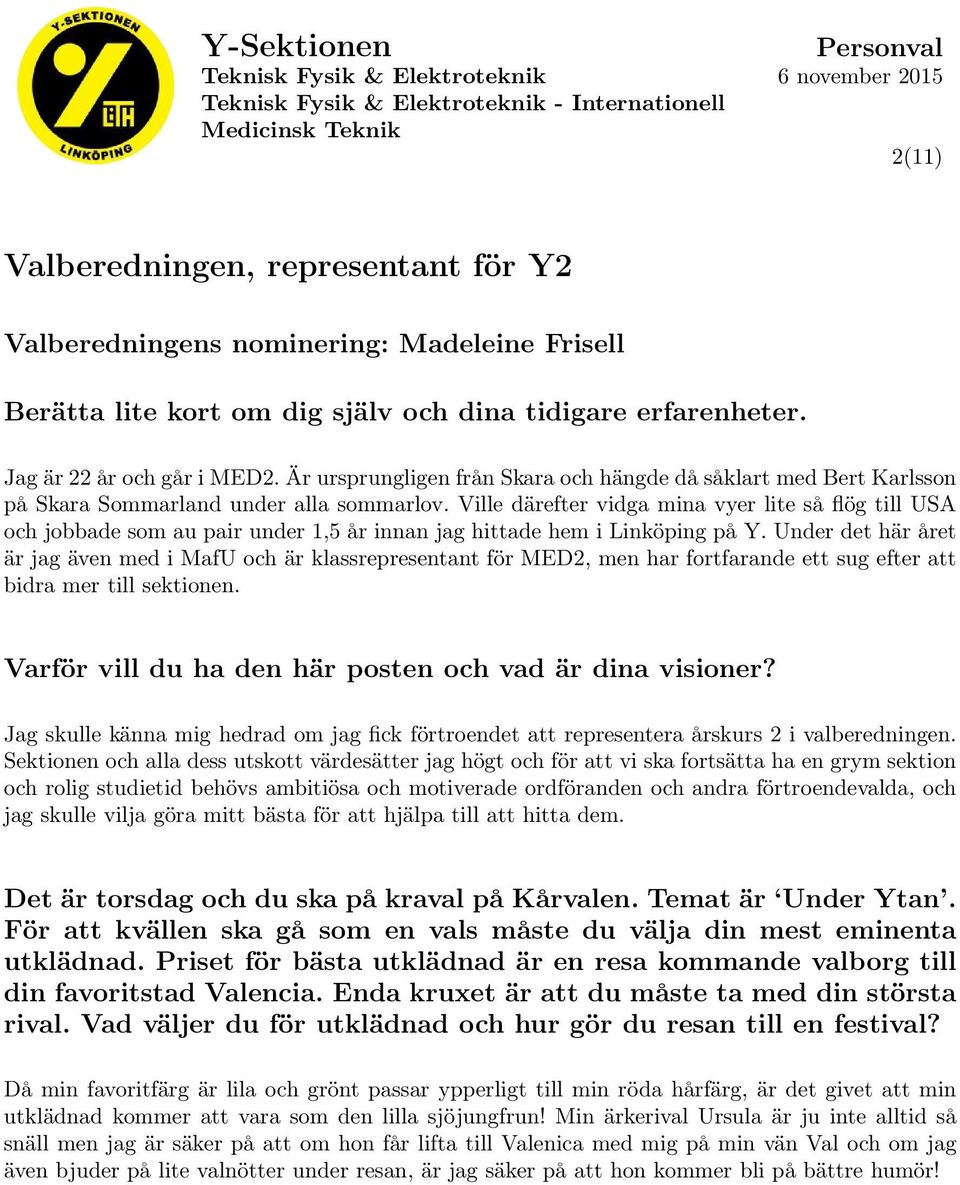 Y-SEKTIONEN
LiTH
LINKÖPING

Y-Sektionen
Teknisk Fysik & Elektroteknik
Teknisk Fysik & Elektroteknik - Internationell
Medicinsk Teknik

Personval
6 november 2015

2(11)

Valberedningen, representant för Y2

Valberedningens nominering: Madeleine Frisell

Berätta lite kort om dig själv och dina tidigare erfarenheter.

Jag är 22 år och går i MED2. Är ursprungligen från Skara och hängde då såklart med Bert Karlsson på Skara Sommarland under alla sommarlov. Ville därefter vidga mina vyer lite så flög till USA och jobbade som au pair under 1,5 år innan jag hittade hem i Linköping på Y. Under det här året är jag även med i MafU och är klassrepresentant för MED2, men har fortfarande ett sug efter att bidra mer till sektionen.

Varför vill du ha den här posten och vad är dina visioner?

Jag skulle känna mig hedrad om jag fick förtroendet att representera årskurs 2 i valberedningen. Sektionen och alla dess utskott värdesätter jag högt och för att vi ska fortsätta ha en grym sektion och rolig studietid behövs ambitiösa och motiverade ordföranden och andra förtroendevalda, och jag skulle vilja göra mitt bästa för att hjälpa till att hitta dem.

Det är torsdag och du ska på kraval på Kårvalen. Temat är ‘Under Ytan’. För att kvällen ska gå som en vals måste du välja din mest eminenta utklädnad. Priset för bästa utklädnad är en resa kommande valborg till din favoritstad Valencia. Enda kruxet är att du måste ta med din största rival. Vad väljer du för utklädnad och hur gör du resan till en festival?

Då min favoritfärg är lila och grönt passar ypperligt till min röda hårfärg, är det givet att min utklädnad kommer att vara som den lilla sjöjungfrun! Min ärkerival Ursula är ju inte alltid så snäll men jag är säker på att om hon får lifta till Valenica med mig på min vän Val och om jag även bjuder på lite valnötter under resan, är jag säker på att hon kommer bli på bättre humör!